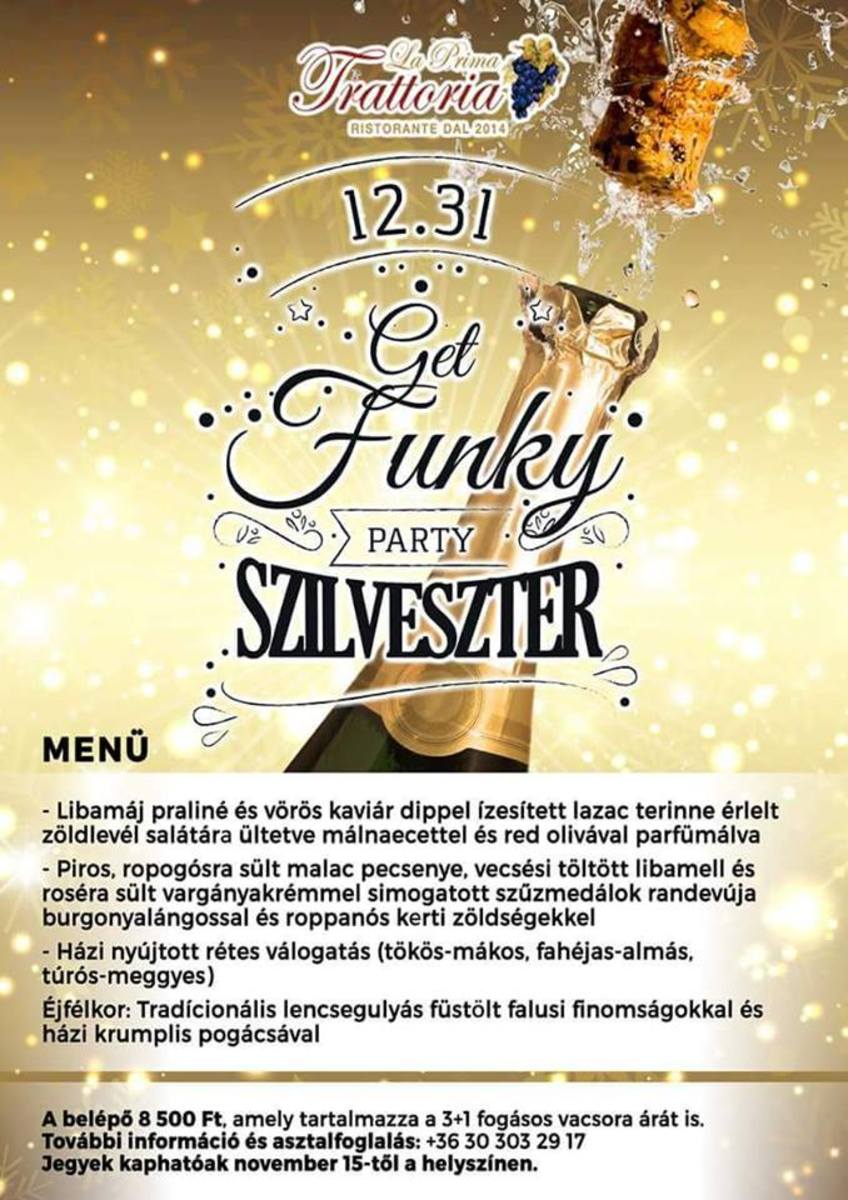 La Prima
Trattoria
RISTORANTE DAL 2014

12.31

Get
Funky
PARTY
SZILVESZTER

MENÜ

- Libamáj praliné és vörös kaviár dippel ízesített lazac terinne érlelt zöldlevél salátára ültetve málnaecettel és red olivával parfümálva

- Piros, ropogósra sült malac pecsenye, vecsési töltött libamell és roséra sült vargányakrémmel simogatott szűzmedálok randevúja burgonyalángossal és roppanós kerti zöldségekkel

- Házi nyújtott rétes válogatás (tökös-mákos, fahéjas-almás, túrós-meggyes)

Éjfélkor: Tradícionális lencsegulyás füstölt falusi finomságokkal és házi krumplis pogácsával

A belépő 8 500 Ft, amely tartalmazza a 3+1 fogásos vacsora árát is.
További információ és asztalfoglalás: +36 30 303 29 17
Jegyek kaphatóak november 15-től a helyszínen.